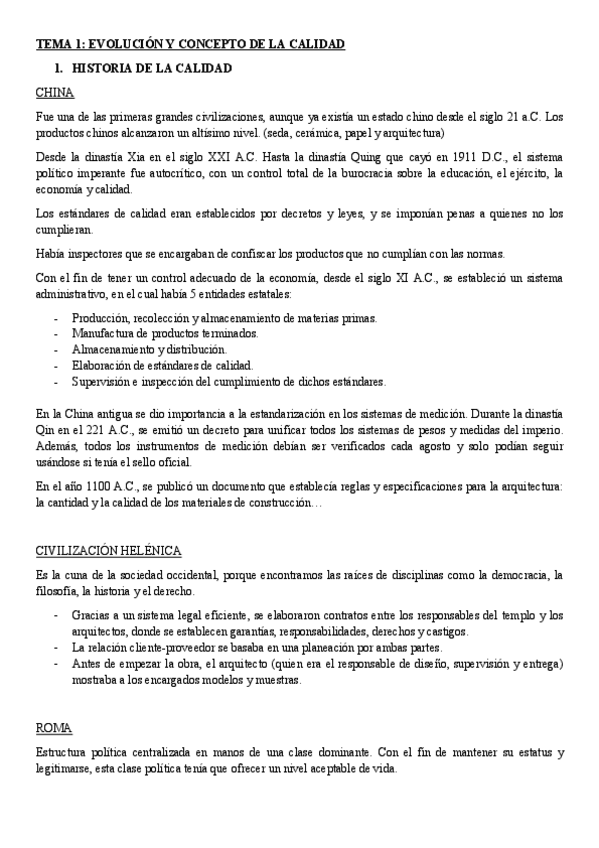 TEMA 1: EVOLUCIÓN Y CONCEPTO DE LA CALIDAD

1. HISTORIA DE LA CALIDAD

CHINA

Fue una de las primeras grandes civilizaciones, aunque ya existía un estado chino desde el siglo 21 a.C. Los productos chinos alcanzaron un altísimo nivel. (seda, cerámica, papel y arquitectura)

Desde la dinastía Xia en el siglo XXI A.C. Hasta la dinastía Quing que cayó en 1911 D.C., el sistema político imperante fue autocrítico, con un control total de la burocracia sobre la educación, el ejército, la economía y calidad.

Los estándares de calidad eran establecidos por decretos y leyes, y se imponían penas a quienes no los cumplieran.

Había inspectores que se encargaban de confiscar los productos que no cumplían con las normas.

Con el fin de tener un control adecuado de la economía, desde el siglo XI A.C., se estableció un sistema administrativo, en el cual había 5 entidades estatales:

- Producción, recolección y almacenamiento de materias primas.
- Manufactura de productos terminados.
- Almacenamiento y distribución.
- Elaboración de estándares de calidad.
- Supervisión e inspección del cumplimiento de dichos estándares.

En la China antigua se dio importancia a la estandarización en los sistemas de medición. Durante la dinastía Qin en el 221 A.C., se emitió un decreto para unificar todos los sistemas de pesos y medidas del imperio. Además, todos los instrumentos de medición debían ser verificados cada agosto y solo podían seguir usándose si tenía el sello oficial.

En el año 1100 A.C., se publicó un documento que establecía reglas y especificaciones para la arquitectura: la cantidad y la calidad de los materiales de construcción…

CIVILIZACIÓN HELÉNICA

Es la cuna de la sociedad occidental, porque encontramos las raíces de disciplinas como la democracia, la filosofía, la historia y el derecho.

- Gracias a un sistema legal eficiente, se elaboraron contratos entre los responsables del templo y los arquitectos, donde se establecen garantías, responsabilidades, derechos y castigos.
- La relación cliente-proveedor se basaba en una planeación por ambas partes.
- Antes de empezar la obra, el arquitecto (quien era el responsable de diseño, supervisión y entrega) mostraba a los encargados modelos y muestras.

ROMA

Estructura política centralizada en manos de una clase dominante. Con el fin de mantener su estatus y legitimarse, esta clase política tenía que ofrecer un nivel aceptable de vida.